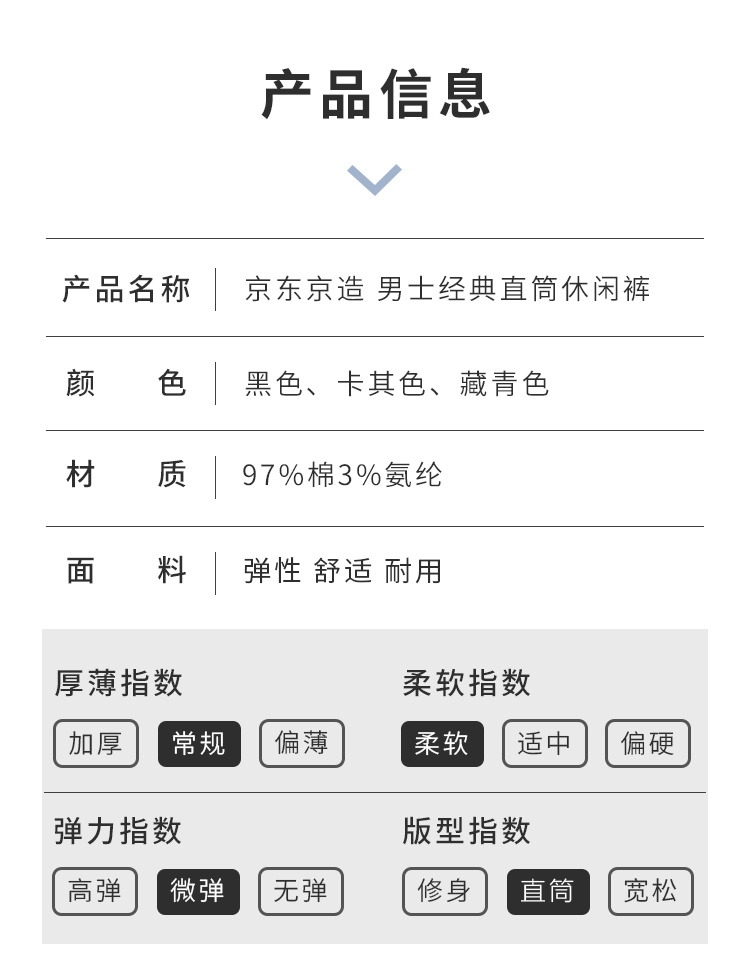 产品信息

产品名称 京东京造 男士经典直筒休闲裤

颜 色 黑色、卡其色、藏青色

材 质 97%棉3%氨纶

面 料 弹性 舒适 耐用

厚薄指数
加厚 常规 偏薄

柔软指数
柔软 适中 偏硬

弹力指数
高弹 微弹 无弹

版型指数
修身 直筒 宽松